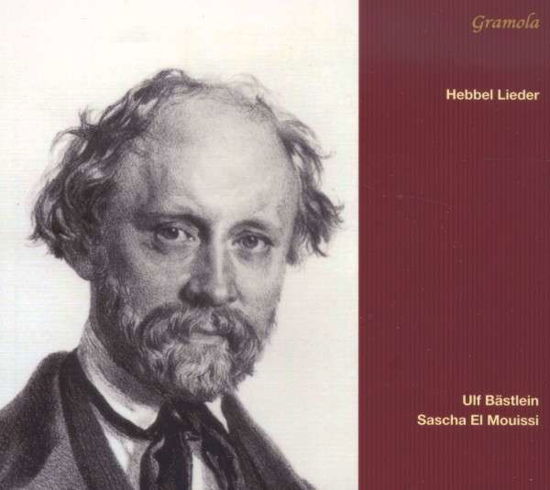 Gramola

Hebbel Lieder

Ulf Bästlein
Sascha El Mouissi